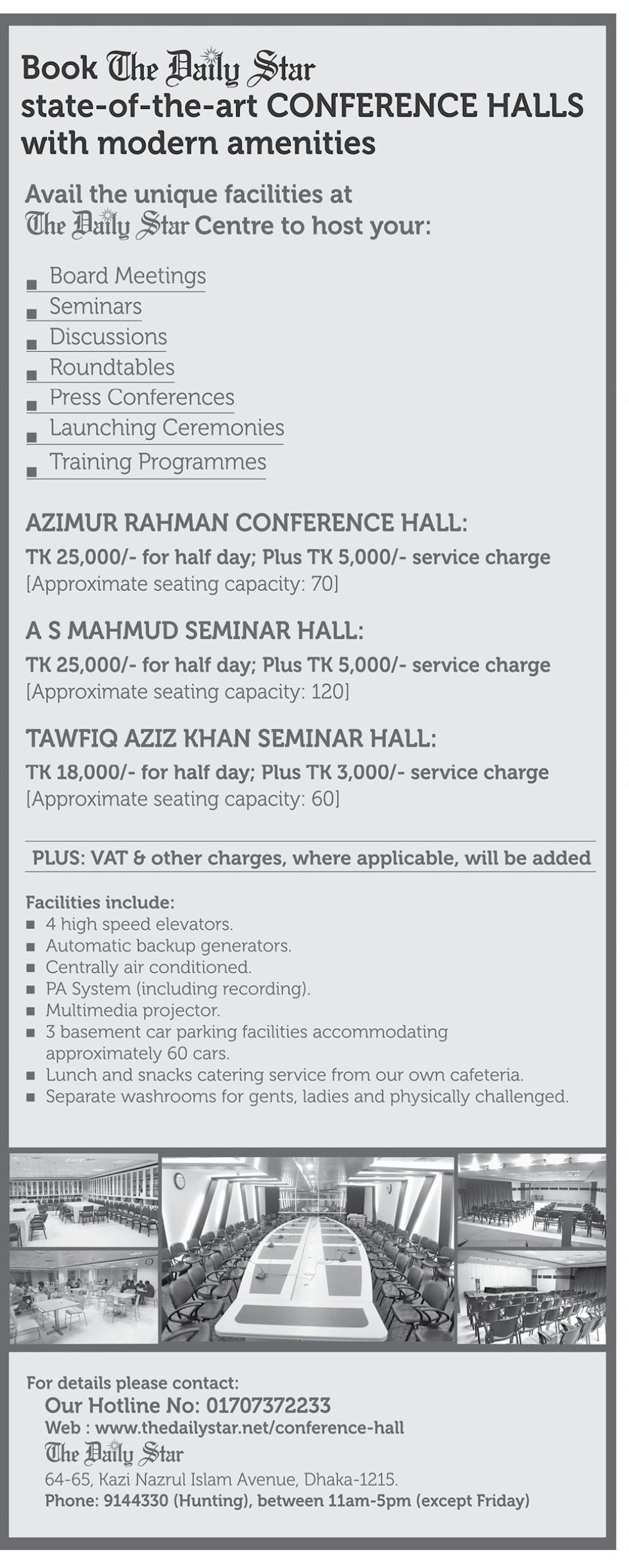 Book The Daily Star state-of-the-art CONFERENCE HALLS with modern amenities

Avail the unique facilities at The Daily Star Centre to host your:

■ Board Meetings
■ Seminars
■ Discussions
■ Roundtables
■ Press Conferences
■ Launching Ceremonies
■ Training Programmes

AZIMUR RAHMAN CONFERENCE HALL:
TK 25,000/- for half day; Plus TK 5,000/- service charge
[Approximate seating capacity: 70]

A S MAHMUD SEMINAR HALL:
TK 25,000/- for half day; Plus TK 5,000/- service charge
[Approximate seating capacity: 120]

TAWFIQ AZIZ KHAN SEMINAR HALL:
TK 18,000/- for half day; Plus TK 3,000/- service charge
[Approximate seating capacity: 60]

PLUS: VAT & other charges, where applicable, will be added

Facilities include:
■ 4 high speed elevators.
■ Automatic backup generators.
■ Centrally air conditioned.
■ PA System (including recording).
■ Multimedia projector.
■ 3 basement car parking facilities accommodating approximately 60 cars.
■ Lunch and snacks catering service from our own cafeteria.
■ Separate washrooms for gents, ladies and physically challenged.

For details please contact:
Our Hotline No: 01707372233
Web : www.thedailystar.net/conference-hall
The Daily Star
64-65, Kazi Nazrul Islam Avenue, Dhaka-1215.
Phone: 9144330 (Hunting), between 11am-5pm (except Friday)